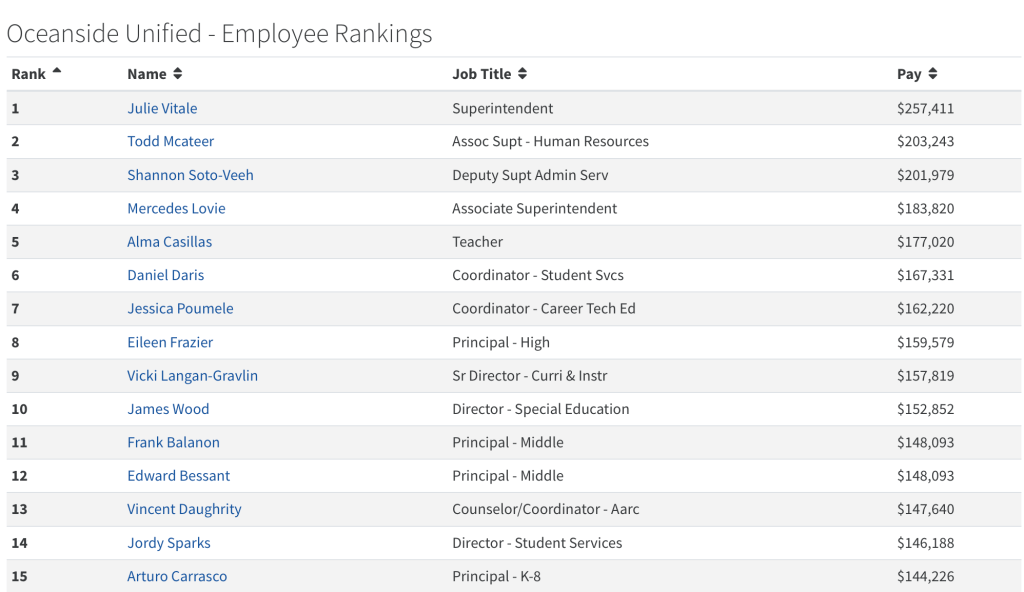 Oceanside Unified - Employee Rankings

| Rank | Name | Job Title | Pay |
|---|---|---|---|
| 1 | Julie Vitale | Superintendent | $257,411 |
| 2 | Todd Mcateer | Assoc Supt - Human Resources | $203,243 |
| 3 | Shannon Soto-Veeh | Deputy Supt Admin Serv | $201,979 |
| 4 | Mercedes Lovie | Associate Superintendent | $183,820 |
| 5 | Alma Casillas | Teacher | $177,020 |
| 6 | Daniel Daris | Coordinator - Student Svcs | $167,331 |
| 7 | Jessica Poumele | Coordinator - Career Tech Ed | $162,220 |
| 8 | Eileen Frazier | Principal - High | $159,579 |
| 9 | Vicki Langan-Gravlin | Sr Director - Curri & Instr | $157,819 |
| 10 | James Wood | Director - Special Education | $152,852 |
| 11 | Frank Balanon | Principal - Middle | $148,093 |
| 12 | Edward Bessant | Principal - Middle | $148,093 |
| 13 | Vincent Daughrity | Counselor/Coordinator - Aarc | $147,640 |
| 14 | Jordy Sparks | Director - Student Services | $146,188 |
| 15 | Arturo Carrasco | Principal - K-8 | $144,226 |